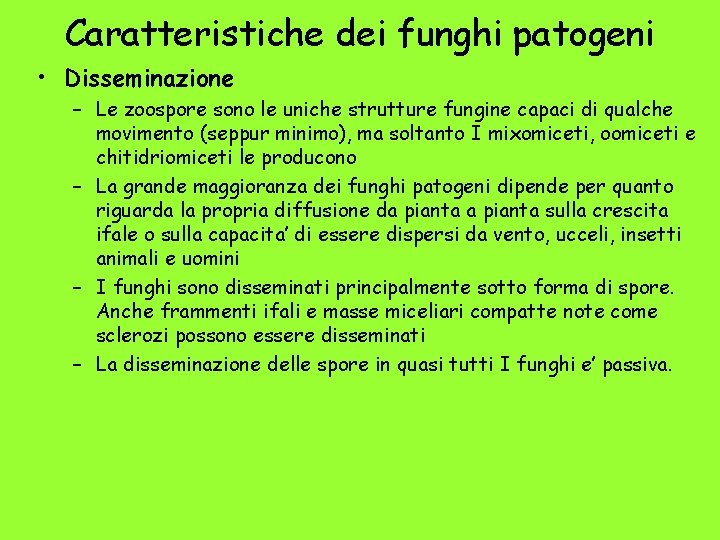 Caratteristiche dei funghi patogeni

• Disseminazione

– Le zoospore sono le uniche strutture fungine capaci di qualche movimento (seppur minimo), ma soltanto I mixomiceti, oomiceti e chitidriomiceti le producono

– La grande maggioranza dei funghi patogeni dipende per quanto riguarda la propria diffusione da pianta a pianta sulla crescita ifale o sulla capacita' di essere dispersi da vento, ucceli, insetti animali e uomini

– I funghi sono disseminati principalmente sotto forma di spore. Anche frammenti ifali e masse miceliari compatte note come sclerozi possono essere disseminati

– La disseminazione delle spore in quasi tutti I funghi e' passiva.